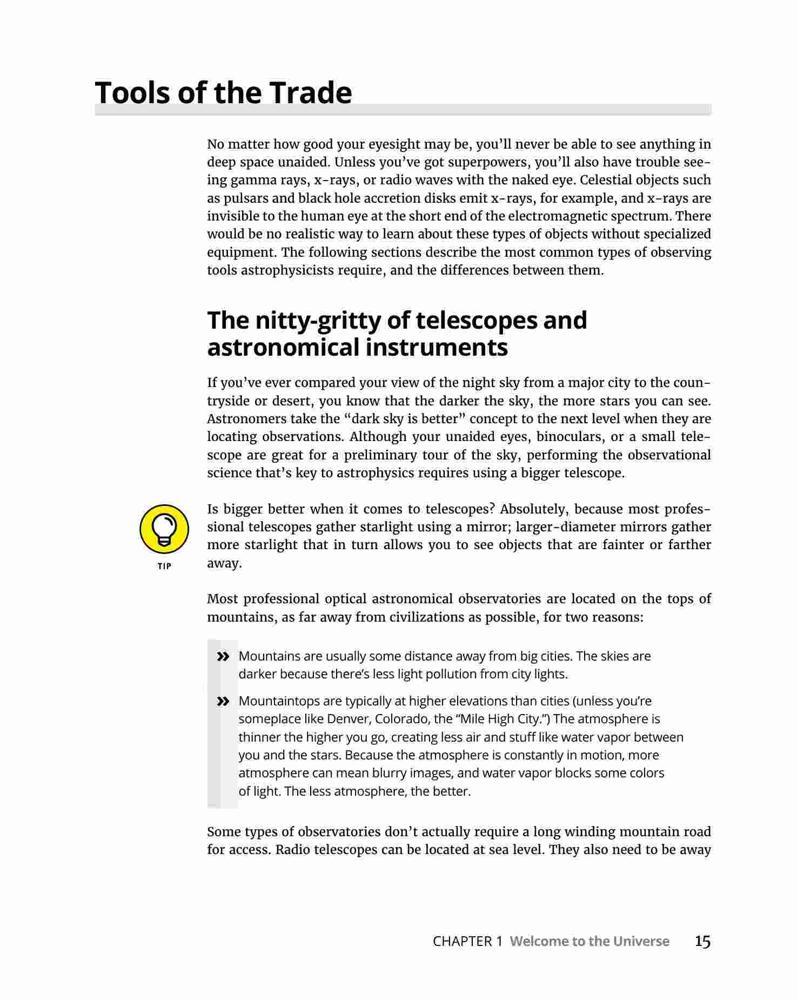 Tools of the Trade

No matter how good your eyesight may be, you'll never be able to see anything in deep space unaided. Unless you've got superpowers, you'll also have trouble seeing gamma rays, x-rays, or radio waves with the naked eye. Celestial objects such as pulsars and black hole accretion disks emit x-rays, for example, and x-rays are invisible to the human eye at the short end of the electromagnetic spectrum. There would be no realistic way to learn about these types of objects without specialized equipment. The following sections describe the most common types of observing tools astrophysicists require, and the differences between them.

The nitty-gritty of telescopes and astronomical instruments

If you've ever compared your view of the night sky from a major city to the countryside or desert, you know that the darker the sky, the more stars you can see. Astronomers take the "dark sky is better" concept to the next level when they are locating observations. Although your unaided eyes, binoculars, or a small telescope are great for a preliminary tour of the sky, performing the observational science that's key to astrophysics requires using a bigger telescope.

TIP

Is bigger better when it comes to telescopes? Absolutely, because most professional telescopes gather starlight using a mirror; larger-diameter mirrors gather more starlight that in turn allows you to see objects that are fainter or farther away.

Most professional optical astronomical observatories are located on the tops of mountains, as far away from civilizations as possible, for two reasons:

» Mountains are usually some distance away from big cities. The skies are darker because there's less light pollution from city lights.

» Mountaintops are typically at higher elevations than cities (unless you're someplace like Denver, Colorado, the "Mile High City.") The atmosphere is thinner the higher you go, creating less air and stuff like water vapor between you and the stars. Because the atmosphere is constantly in motion, more atmosphere can mean blurry images, and water vapor blocks some colors of light. The less atmosphere, the better.

Some types of observatories don't actually require a long winding mountain road for access. Radio telescopes can be located at sea level. They also need to be away

CHAPTER 1 Welcome to the Universe 15